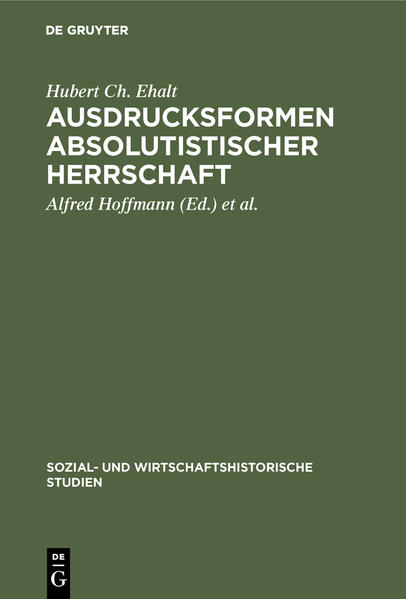 DE GRUYTER

Hubert Ch. Ehalt

AUSDRUCKSFORMEN ABSOLUTISTISCHER HERRSCHAFT

Alfred Hoffmann (Ed.) et al.

SOZIAL- UND WIRTSCHAFTSHISTORISCHE STUDIEN

DE G